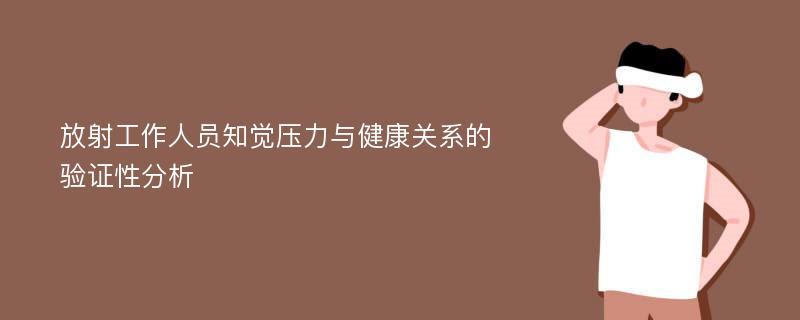 放射工作人员知觉压力与健康关系的验证性分析